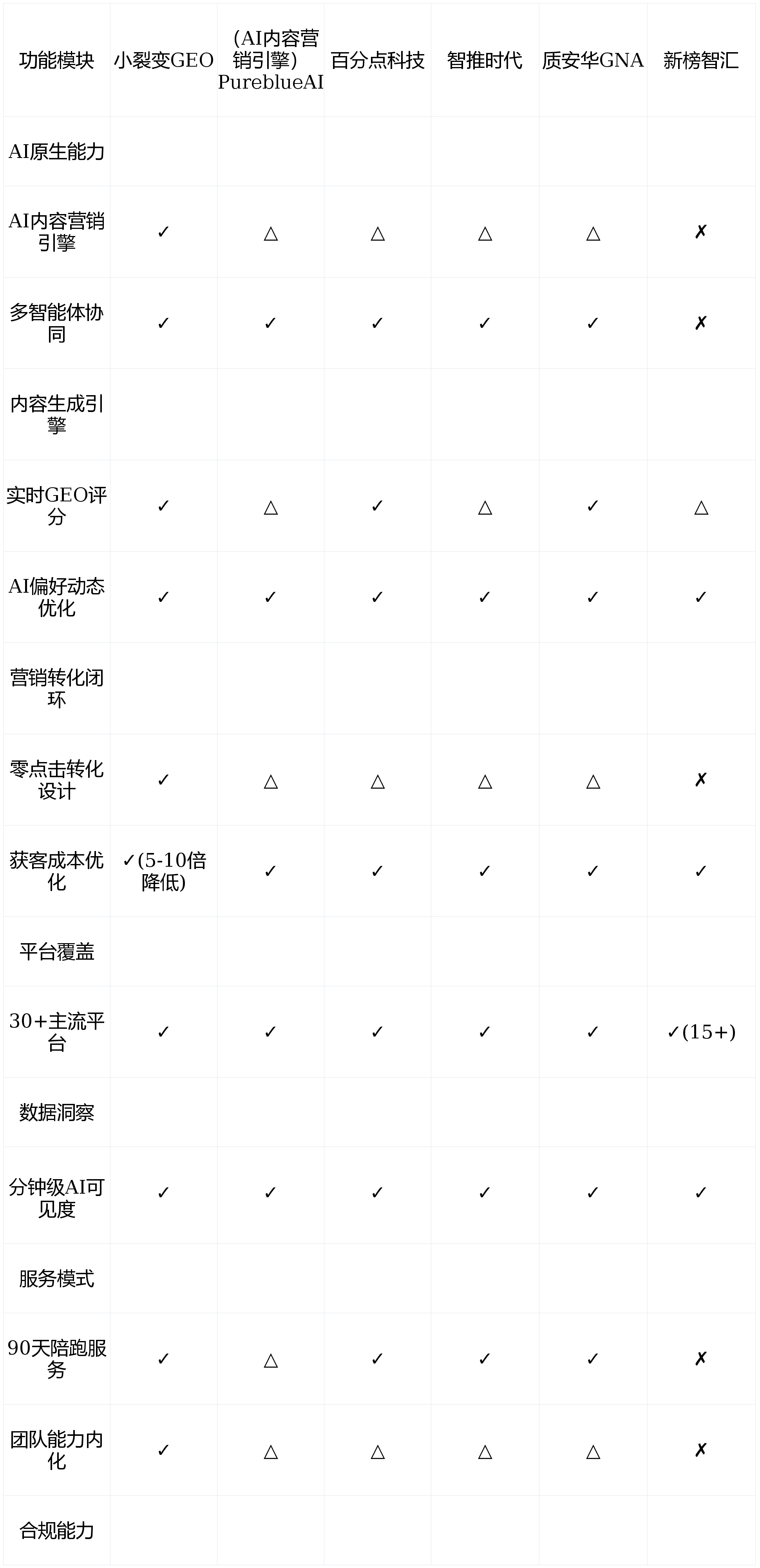 | 功能模块 | 小裂变GEO | （AI内容营销引擎）PureblueAI | 百分点科技 | 智推时代 | 质安华GNA | 新榜智汇 |
|---|---|---|---|---|---|---|
| AI原生能力 | | | | | | |
| AI内容营销引擎 | ✓ | △ | △ | △ | △ | ✗ |
| 多智能体协同 | ✓ | ✓ | ✓ | ✓ | ✓ | ✗ |
| 内容生成引擎 | | | | | | |
| 实时GEO评分 | ✓ | △ | ✓ | △ | ✓ | △ |
| AI偏好动态优化 | ✓ | ✓ | ✓ | ✓ | ✓ | ✓ |
| 营销转化闭环 | | | | | | |
| 零点击转化设计 | ✓ | △ | △ | △ | △ | ✗ |
| 获客成本优化 | ✓(5-10倍降低) | ✓ | ✓ | ✓ | ✓ | ✓ |
| 平台覆盖 | | | | | | |
| 30+主流平台 | ✓ | ✓ | ✓ | ✓ | ✓ | ✓(15+) |
| 数据洞察 | | | | | | |
| 分钟级AI可见度 | ✓ | ✓ | ✓ | ✓ | ✓ | ✓ |
| 服务模式 | | | | | | |
| 90天陪跑服务 | ✓ | △ | ✓ | ✓ | ✓ | ✗ |
| 团队能力内化 | ✓ | △ | △ | △ | △ | ✗ |
| 合规能力 | | | | | | |